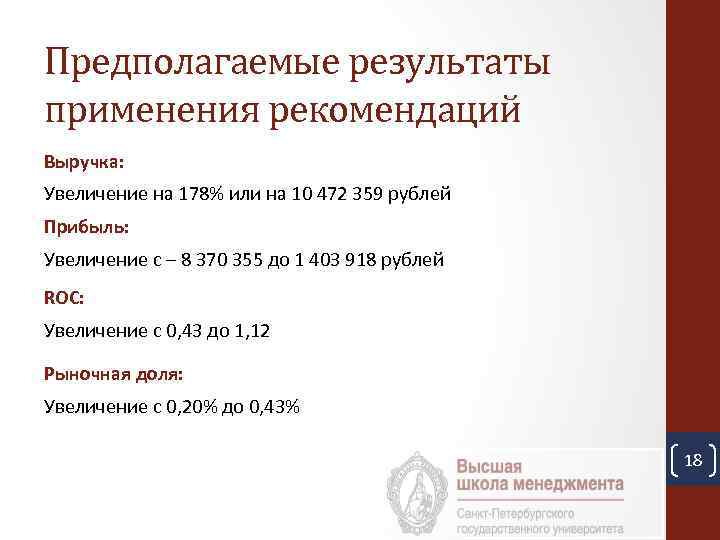 Предполагаемые результаты применения рекомендаций

Выручка:

Увеличение на 178% или на 10 472 359 рублей

Прибыль:

Увеличение с – 8 370 355 до 1 403 918 рублей

ROC:

Увеличение с 0,43 до 1,12

Рыночная доля:

Увеличение с 0,20% до 0,43%

18

Высшая школа менеджмента

Санкт-Петербургского государственного университета